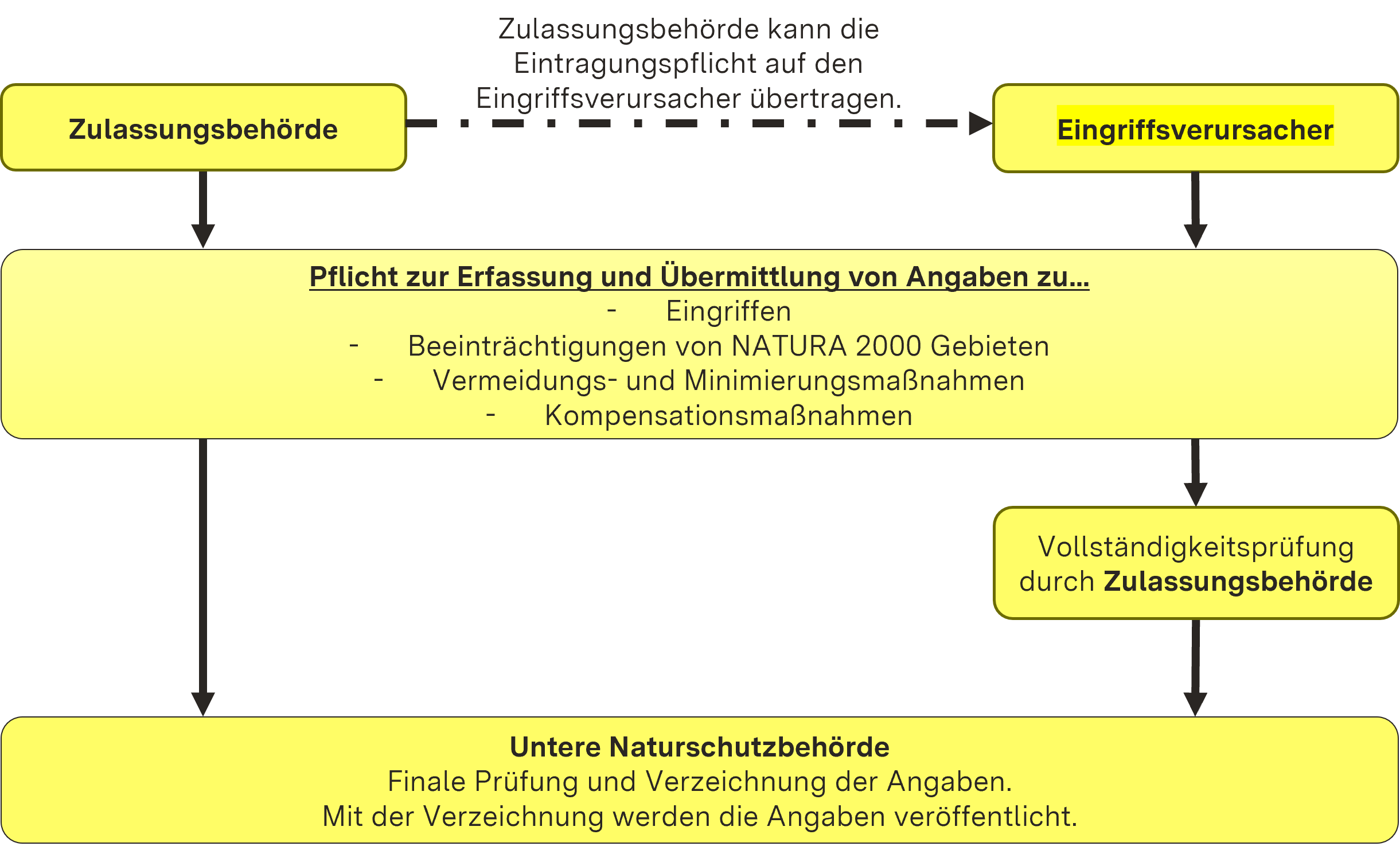 Zulassungsbehörde kann die Eintragungspflicht auf den Eingriffsverursacher übertragen.

Zulassungsbehörde

Eingriffsverursacher

Pflicht zur Erfassung und Übermittlung von Angaben zu...
- Eingriffen
- Beeinträchtigungen von NATURA 2000 Gebieten
- Vermeidungs- und Minimierungsmaßnahmen
- Kompensationsmaßnahmen

Vollständigkeitsprüfung durch Zulassungsbehörde

Untere Naturschutzbehörde
Finale Prüfung und Verzeichnung der Angaben.
Mit der Verzeichnung werden die Angaben veröffentlicht.